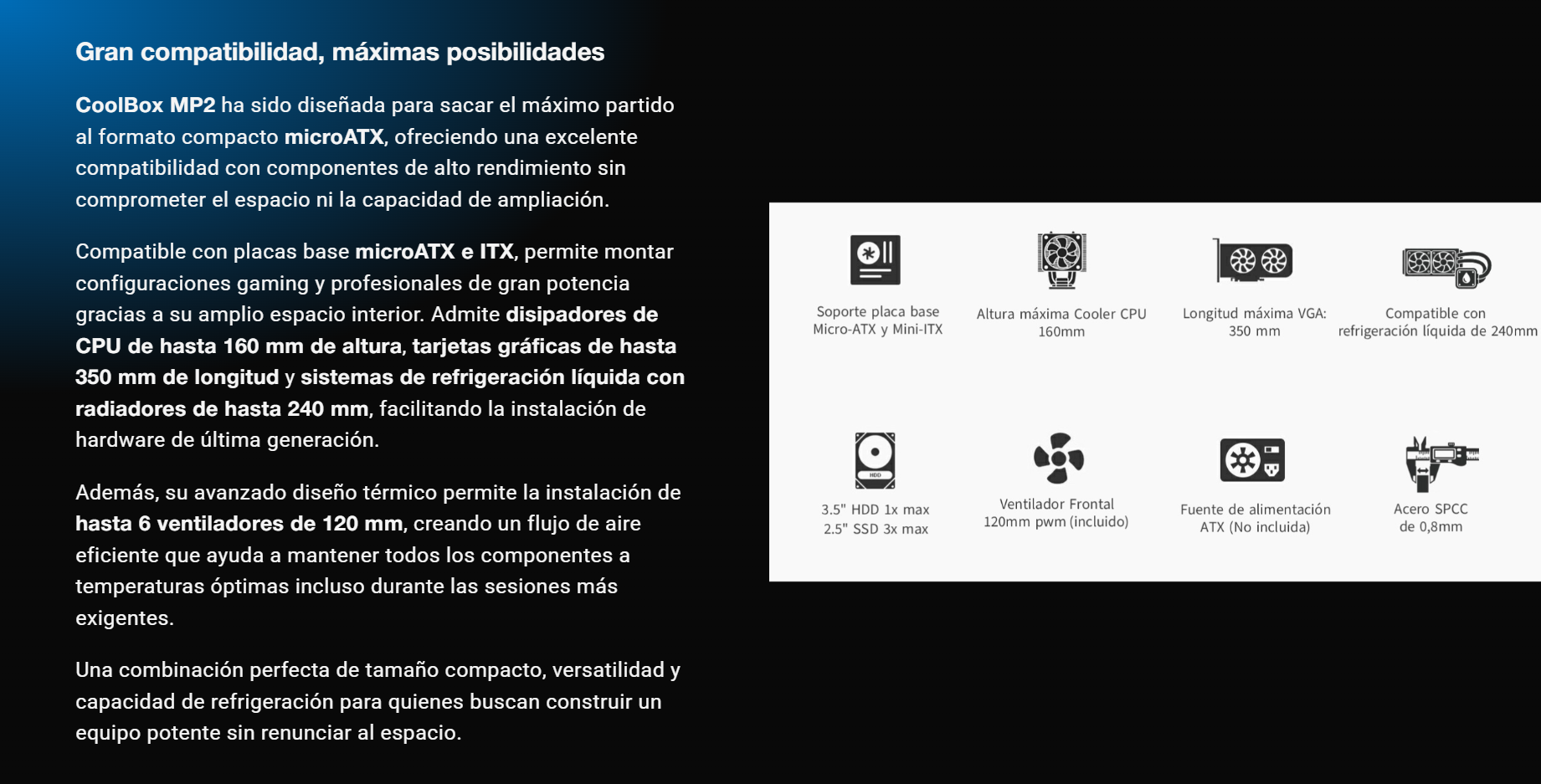 Gran compatibilidad, máximas posibilidades

CoolBox MP2 ha sido diseñada para sacar el máximo partido al formato compacto microATX, ofreciendo una excelente compatibilidad con componentes de alto rendimiento sin comprometer el espacio ni la capacidad de ampliación.

Compatible con placas base microATX e ITX, permite montar configuraciones gaming y profesionales de gran potencia gracias a su amplio espacio interior. Admite disipadores de CPU de hasta 160 mm de altura, tarjetas gráficas de hasta 350 mm de longitud y sistemas de refrigeración líquida con radiadores de hasta 240 mm, facilitando la instalación de hardware de última generación.

Además, su avanzado diseño térmico permite la instalación de hasta 6 ventiladores de 120 mm, creando un flujo de aire eficiente que ayuda a mantener todos los componentes a temperaturas óptimas incluso durante las sesiones más exigentes.

Una combinación perfecta de tamaño compacto, versatilidad y capacidad de refrigeración para quienes buscan construir un equipo potente sin renunciar al espacio.

Soporte placa base Micro-ATX y Mini-ITX

Altura máxima Cooler CPU 160mm

Longitud máxima VGA: 350 mm

Compatible con refrigeración líquida de 240mm

HDD

3.5" HDD 1x max 2.5" SSD 3x max

Ventilador Frontal 120mm pwm (incluido)

Fuente de alimentación ATX (No incluida)

Acero SPCC de 0,8mm